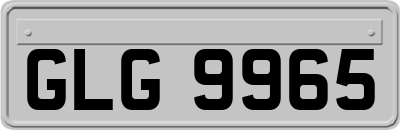 GLG 9965